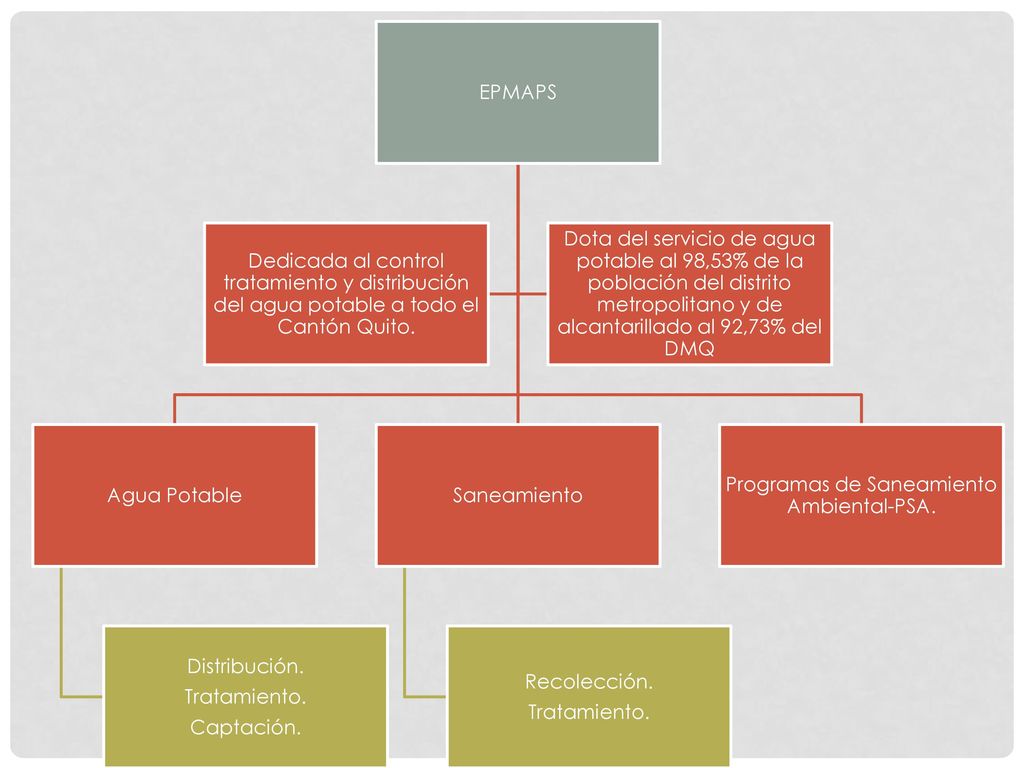 EPMAPS

Dedicada al control tratamiento y distribución del agua potable a todo el Cantón Quito.

Dota del servicio de agua potable al 98,53% de la población del distrito metropolitano y de alcantarillado al 92,73% del DMQ

Agua Potable

Saneamiento

Programas de Saneamiento Ambiental-PSA.

Distribución.
Tratamiento.
Captación.

Recolección.
Tratamiento.